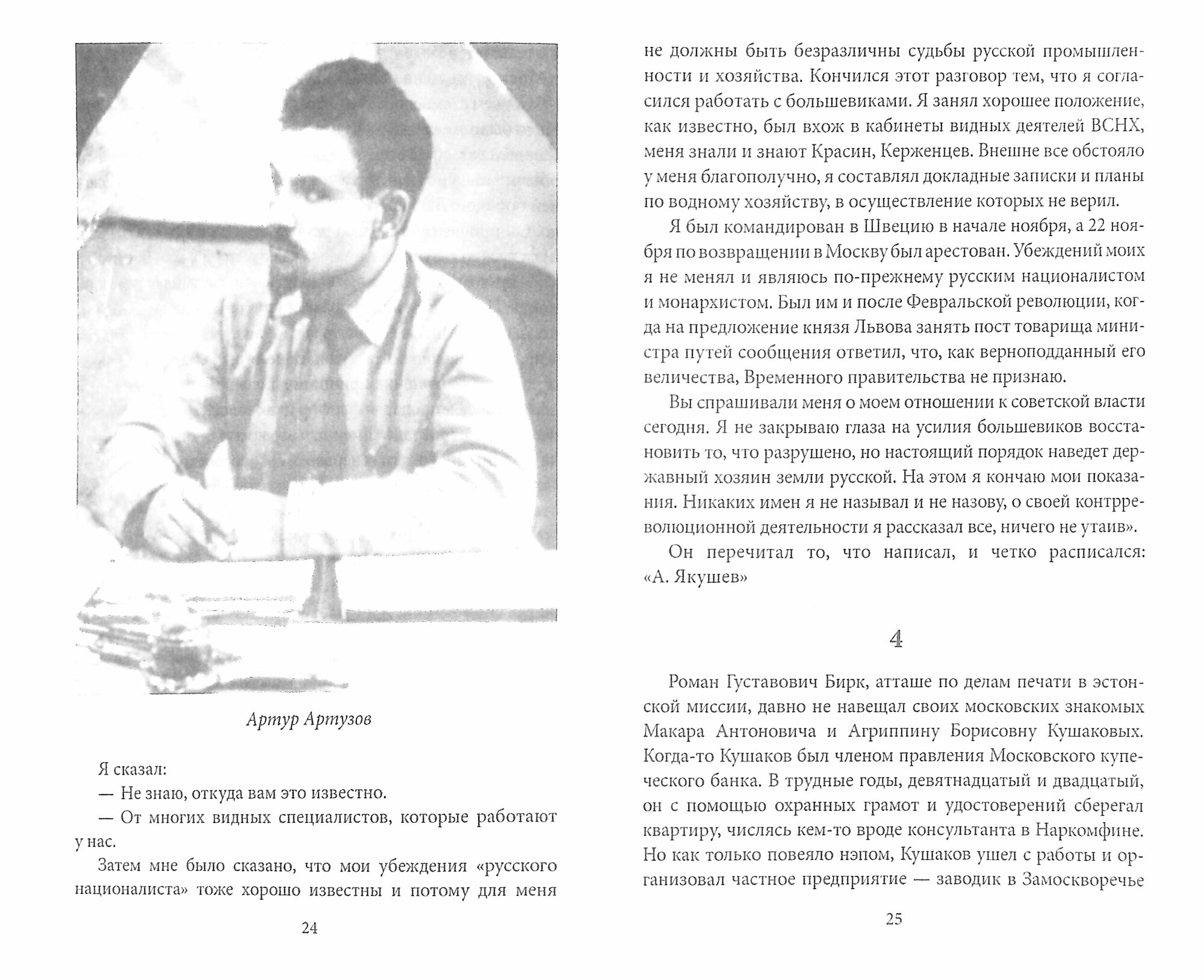 Артур Артузов

Я сказал:

— Не знаю, откуда вам это известно.

— От многих видных специалистов, которые работают у нас.

Затем мне было сказано, что мои убеждения «русского националиста» тоже хорошо известны и потому для меня

24

не должны быть безразличны судьбы русской промышленности и хозяйства. Кончился этот разговор тем, что я согласился работать с большевиками. Я занял хорошее положение, как известно, был вхож в кабинеты видных деятелей ВСНХ, меня знали и знают Красин, Керженцев. Внешне все обстояло у меня благополучно, я составлял докладные записки и планы по водному хозяйству, в осуществление которых не верил.

Я был командирован в Швецию в начале ноября, а 22 ноября по возвращении в Москву был арестован. Убеждений моих я не менял и являюсь по-прежнему русским националистом и монархистом. Был им и после Февральской революции, когда на предложение князя Львова занять пост товарища министра путей сообщения ответил, что, как верноподданный его величества, Временного правительства не признаю.

Вы спрашивали меня о моем отношении к советской власти сегодня. Я не закрываю глаза на усилия большевиков восстановить то, что разрушено, но настоящий порядок наведет державный хозяин земли русской. На этом я кончаю мои показания. Никаких имен я не называл и не назову, о своей контрреволюционной деятельности я рассказал все, ничего не утаив».

Он перечитал то, что написал, и четко расписался: «А. Якушев»

4

Роман Густавович Бирк, атташе по делам печати в эстонской миссии, давно не навещал своих московских знакомых Макара Антоновича и Агриппину Борисовну Кушаковых. Когда-то Кушаков был членом правления Московского купеческого банка. В трудные годы, девятнадцатый и двадцатый, он с помощью охранных грамот и удостоверений сберегал квартиру, числясь кем-то вроде консультанта в Наркомфине. Но как только повеяло нэпом, Кушаков ушел с работы и организовал частное предприятие — заводик в Замоскворечье

25